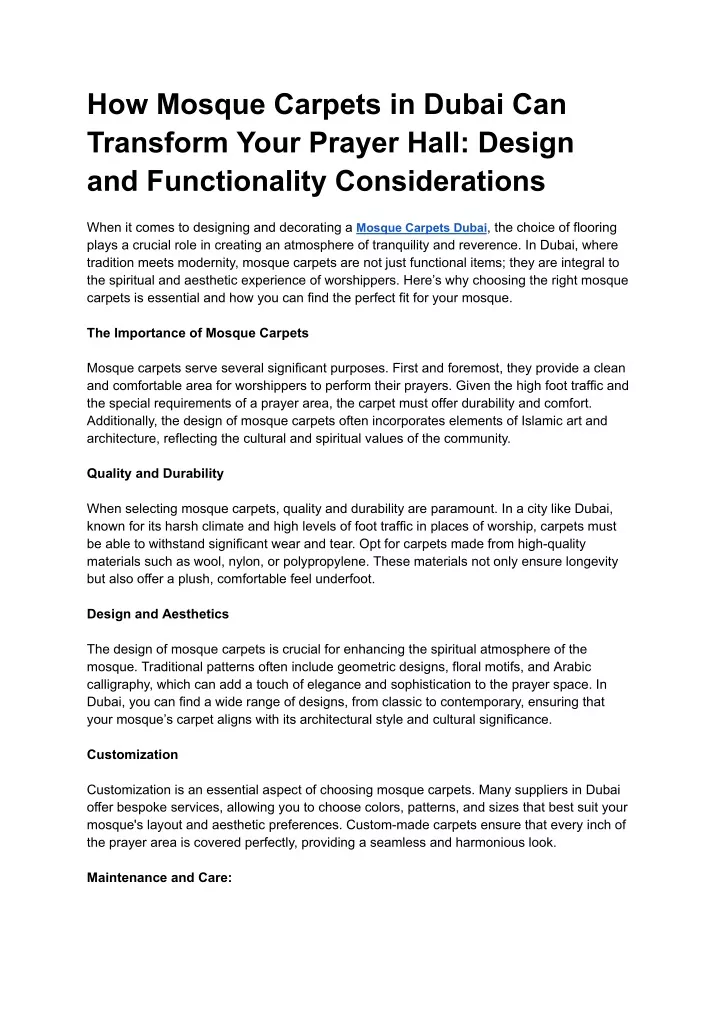 How Mosque Carpets in Dubai Can Transform Your Prayer Hall: Design and Functionality Considerations

When it comes to designing and decorating a Mosque Carpets Dubai, the choice of flooring plays a crucial role in creating an atmosphere of tranquility and reverence. In Dubai, where tradition meets modernity, mosque carpets are not just functional items; they are integral to the spiritual and aesthetic experience of worshippers. Here's why choosing the right mosque carpets is essential and how you can find the perfect fit for your mosque.

The Importance of Mosque Carpets

Mosque carpets serve several significant purposes. First and foremost, they provide a clean and comfortable area for worshippers to perform their prayers. Given the high foot traffic and the special requirements of a prayer area, the carpet must offer durability and comfort. Additionally, the design of mosque carpets often incorporates elements of Islamic art and architecture, reflecting the cultural and spiritual values of the community.

Quality and Durability

When selecting mosque carpets, quality and durability are paramount. In a city like Dubai, known for its harsh climate and high levels of foot traffic in places of worship, carpets must be able to withstand significant wear and tear. Opt for carpets made from high-quality materials such as wool, nylon, or polypropylene. These materials not only ensure longevity but also offer a plush, comfortable feel underfoot.

Design and Aesthetics

The design of mosque carpets is crucial for enhancing the spiritual atmosphere of the mosque. Traditional patterns often include geometric designs, floral motifs, and Arabic calligraphy, which can add a touch of elegance and sophistication to the prayer space. In Dubai, you can find a wide range of designs, from classic to contemporary, ensuring that your mosque's carpet aligns with its architectural style and cultural significance.

Customization

Customization is an essential aspect of choosing mosque carpets. Many suppliers in Dubai offer bespoke services, allowing you to choose colors, patterns, and sizes that best suit your mosque's layout and aesthetic preferences. Custom-made carpets ensure that every inch of the prayer area is covered perfectly, providing a seamless and harmonious look.

Maintenance and Care: